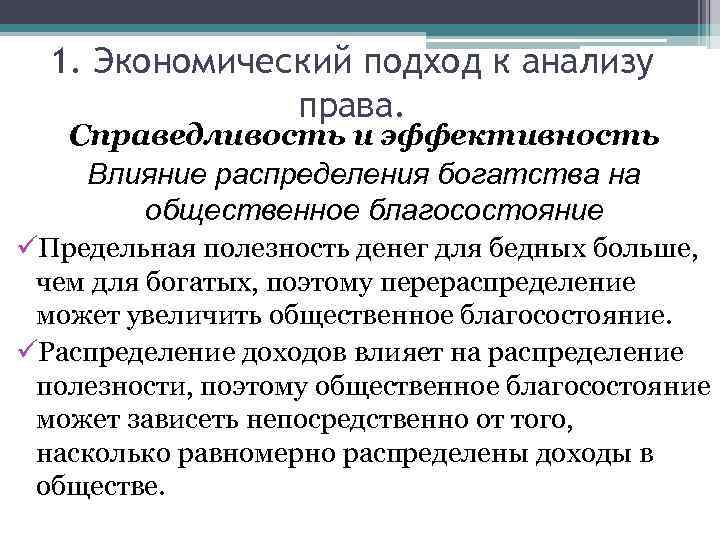 1. Экономический подход к анализу права.

Справедливость и эффективность

Влияние распределения богатства на общественное благосостояние

✓Предельная полезность денег для бедных больше, чем для богатых, поэтому перераспределение может увеличить общественное благосостояние.

✓Распределение доходов влияет на распределение полезности, поэтому общественное благосостояние может зависеть непосредственно от того, насколько равномерно распределены доходы в обществе.